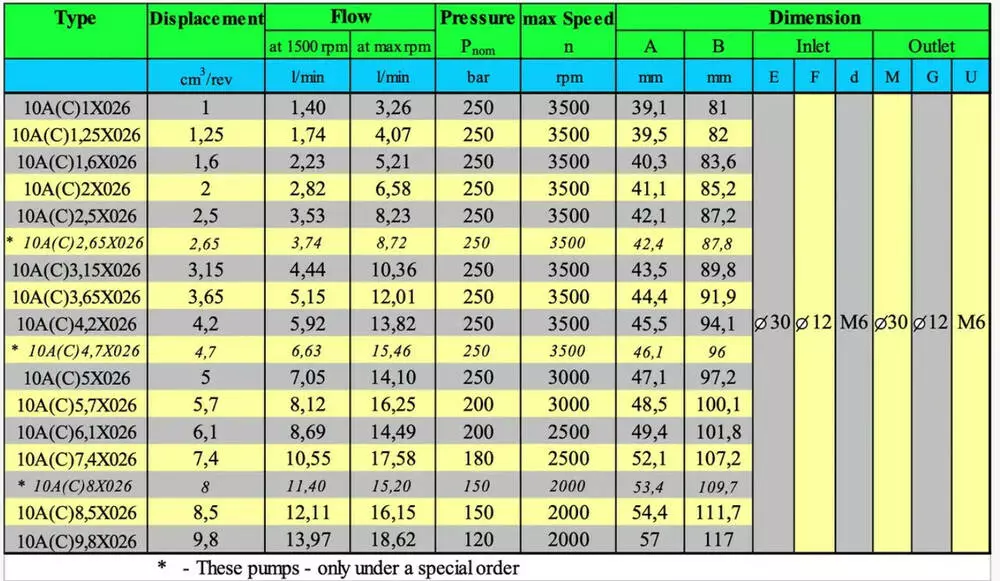 | Type | Displacement | Flow | | Pressure | max Speed | Dimension | | | | | | | |
|---|---|---|---|---|---|---|---|---|---|---|---|---|---|
| | | at 1500 rpm | at max rpm | $P_{nom}$ | n | A | B | Inlet | | | Outlet | | |
| | $cm^3$/rev | l/min | l/min | bar | rpm | mm | mm | E | F | d | M | G | U |
| 10A(C)1X026 | 1 | 1,40 | 3,26 | 250 | 3500 | 39,1 | 81 | ⌀30 | ⌀12 | M6 | ⌀30 | ⌀12 | M6 |
| 10A(C)1,25X026 | 1,25 | 1,74 | 4,07 | 250 | 3500 | 39,5 | 82 | | | | | | |
| 10A(C)1,6X026 | 1,6 | 2,23 | 5,21 | 250 | 3500 | 40,3 | 83,6 | | | | | | |
| 10A(C)2X026 | 2 | 2,82 | 6,58 | 250 | 3500 | 41,1 | 85,2 | | | | | | |
| 10A(C)2,5X026 | 2,5 | 3,53 | 8,23 | 250 | 3500 | 42,1 | 87,2 | | | | | | |
| * 10A(C)2,65X026 | 2,65 | 3,74 | 8,72 | 250 | 3500 | 42,4 | 87,8 | | | | | | |
| 10A(C)3,15X026 | 3,15 | 4,44 | 10,36 | 250 | 3500 | 43,5 | 89,8 | | | | | | |
| 10A(C)3,65X026 | 3,65 | 5,15 | 12,01 | 250 | 3500 | 44,4 | 91,9 | | | | | | |
| 10A(C)4,2X026 | 4,2 | 5,92 | 13,82 | 250 | 3500 | 45,5 | 94,1 | | | | | | |
| * 10A(C)4,7X026 | 4,7 | 6,63 | 15,46 | 250 | 3500 | 46,1 | 96 | | | | | | |
| 10A(C)5X026 | 5 | 7,05 | 14,10 | 250 | 3000 | 47,1 | 97,2 | | | | | | |
| 10A(C)5,7X026 | 5,7 | 8,12 | 16,25 | 200 | 3000 | 48,5 | 100,1 | | | | | | |
| 10A(C)6,1X026 | 6,1 | 8,69 | 14,49 | 200 | 2500 | 49,4 | 101,8 | | | | | | |
| 10A(C)7,4X026 | 7,4 | 10,55 | 17,58 | 180 | 2500 | 52,1 | 107,2 | | | | | | |
| * 10A(C)8X026 | 8 | 11,40 | 15,20 | 150 | 2000 | 53,4 | 109,7 | | | | | | |
| 10A(C)8,5X026 | 8,5 | 12,11 | 16,15 | 150 | 2000 | 54,4 | 111,7 | | | | | | |
| 10A(C)9,8X026 | 9,8 | 13,97 | 18,62 | 120 | 2000 | 57 | 117 | | | | | | |

* - These pumps - only under a special order